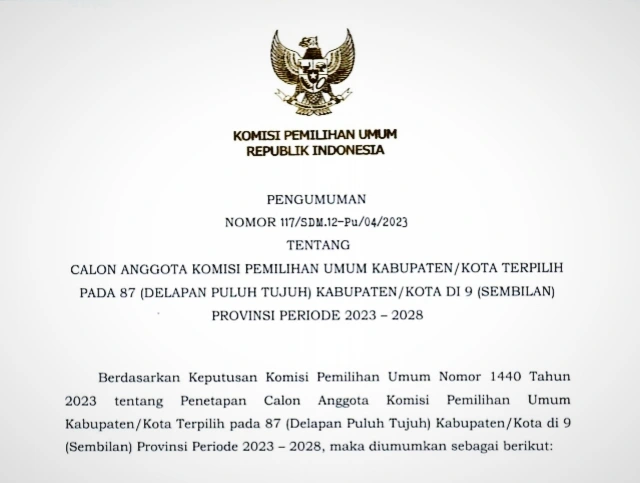 KOMISI PEMILIHAN UMUM
REPUBLIK INDONESIA

PENGUMUMAN
NOMOR 117/SDM.12-Pu/04/2023
TENTANG
CALON ANGGOTA KOMISI PEMILIHAN UMUM KABUPATEN/KOTA TERPILIH PADA 87 (DELAPAN PULUH TUJUH) KABUPATEN/KOTA DI 9 (SEMBILAN) PROVINSI PERIODE 2023 – 2028

Berdasarkan Keputusan Komisi Pemilihan Umum Nomor 1440 Tahun 2023 tentang Penetapan Calon Anggota Komisi Pemilihan Umum Kabupaten/Kota Terpilih pada 87 (Delapan Puluh Tujuh) Kabupaten/Kota di 9 (Sembilan) Provinsi Periode 2023 – 2028, maka diumumkan sebagai berikut: